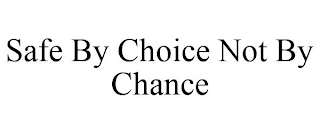 Safe By Choice Not By Chance